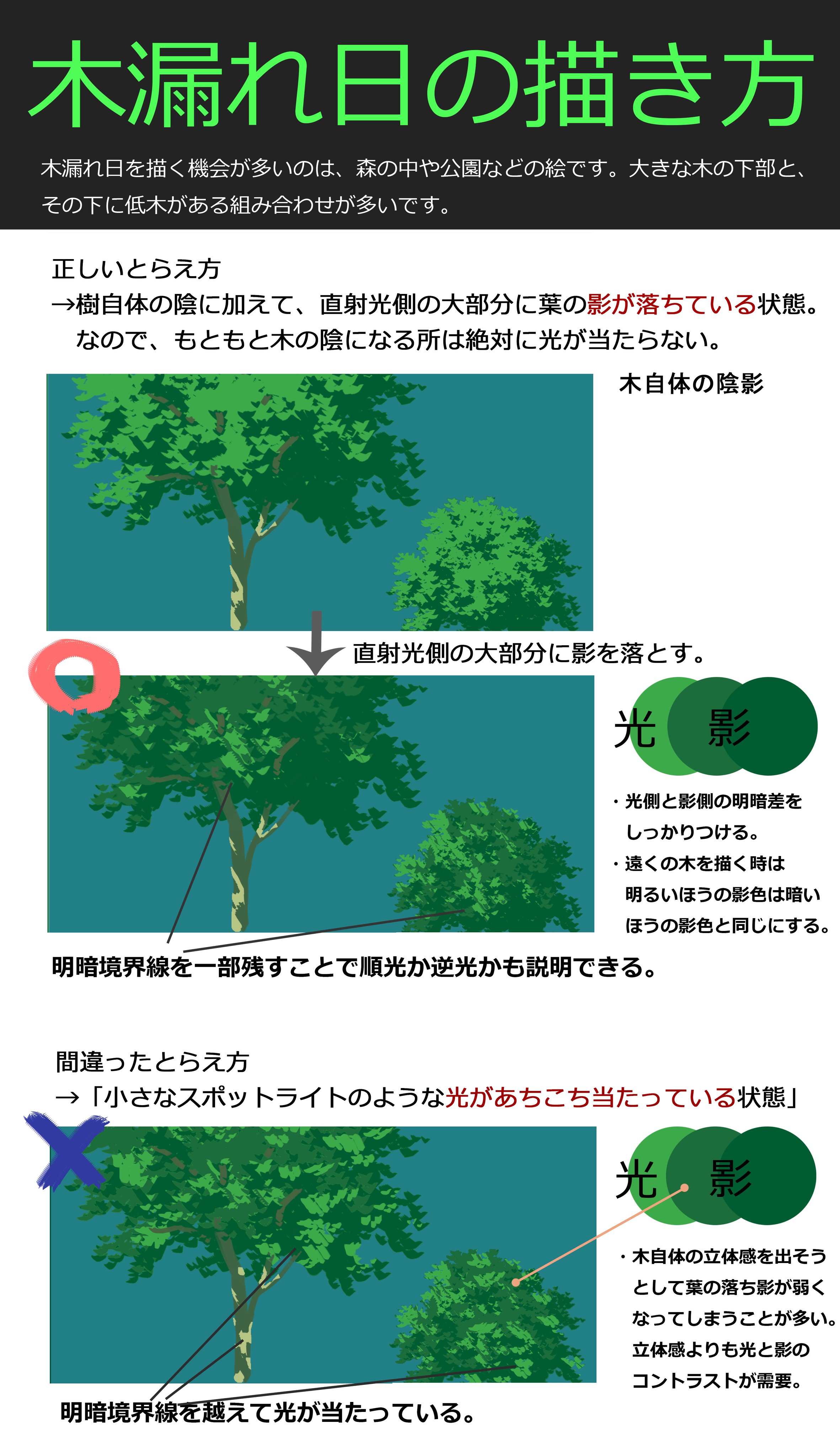 木漏れ日の描き方

木漏れ日を描く機会が多いのは、森の中や公園などの絵です。大きな木の下部と、その下に低木がある組み合わせが多いです。

正しいとらえ方
→樹自体の陰に加えて、直射光側の大部分に葉の影が落ちている状態。
なので、もともと木の陰になる所は絶対に光が当たらない。

木自体の陰影

直射光側の大部分に影を落とす。

光　影

・光側と影側の明暗差をしっかりつける。
・遠くの木を描く時は明るいほうの影色は暗いほうの影色と同じにする。

明暗境界線を一部残すことで順光か逆光かも説明できる。

間違ったとらえ方
→「小さなスポットライトのような光があちこち当たっている状態」

光　影

・木自体の立体感を出そうとして葉の落ち影が弱くなってしまうことが多い。
立体感よりも光と影のコントラストが需要。

明暗境界線を越えて光が当たっている。